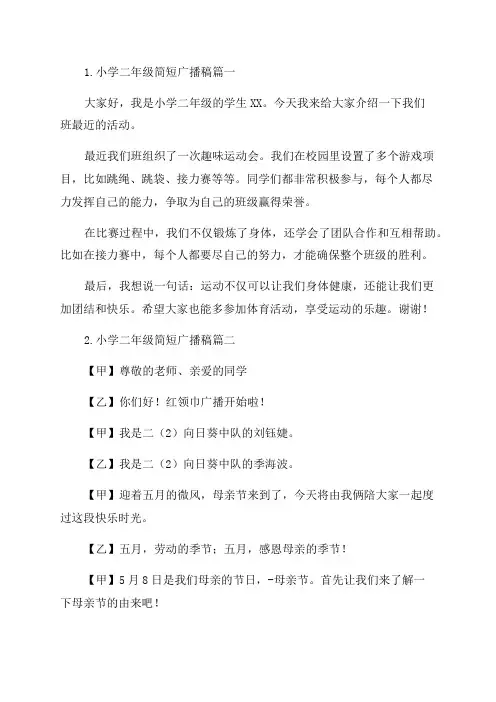 1.小学二年级简短广播稿篇一

大家好，我是小学二年级的学生XX。今天我来给大家介绍一下我们班最近的活动。

最近我们班组织了一次趣味运动会。我们在校园里设置了多个游戏项目，比如跳绳、跳袋、接力赛等等。同学们都非常积极参与，每个人都尽力发挥自己的能力，争取为自己的班级赢得荣誉。

在比赛过程中，我们不仅锻炼了身体，还学会了团队合作和互相帮助。比如在接力赛中，每个人都要尽自己的努力，才能确保整个班级的胜利。

最后，我想说一句话：运动不仅可以让我们身体健康，还能让我们更加团结和快乐。希望大家也能多参加体育活动，享受运动的乐趣。谢谢！

2.小学二年级简短广播稿篇二

【甲】尊敬的老师、亲爱的同学

【乙】你们好！红领巾广播开始啦！

【甲】我是二（2）向日葵中队的刘钰婕。

【乙】我是二（2）向日葵中队的季海波。

【甲】迎着五月的微风，母亲节来到了，今天将由我俩陪大家一起度过这段快乐时光。

【乙】五月，劳动的季节；五月，感恩母亲的季节！

【甲】5月8日是我们母亲的节日，-母亲节。首先让我们来了解一下母亲节的由来吧！